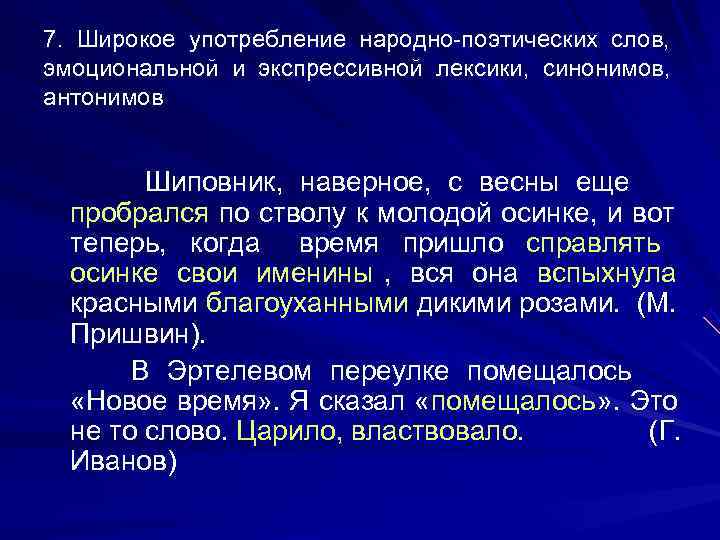 7. Широкое употребление народно-поэтических слов, эмоциональной и экспрессивной лексики, синонимов, антонимов

Шиповник, наверное, с весны еще пробрался по стволу к молодой осинке, и вот теперь, когда время пришло справлять осинке свои именины , вся она вспыхнула красными благоуханными дикими розами. (М. Пришвин).

В Эртелевом переулке помещалось «Новое время». Я сказал «помещалось». Это не то слово. Царило, властвовало. (Г. Иванов)